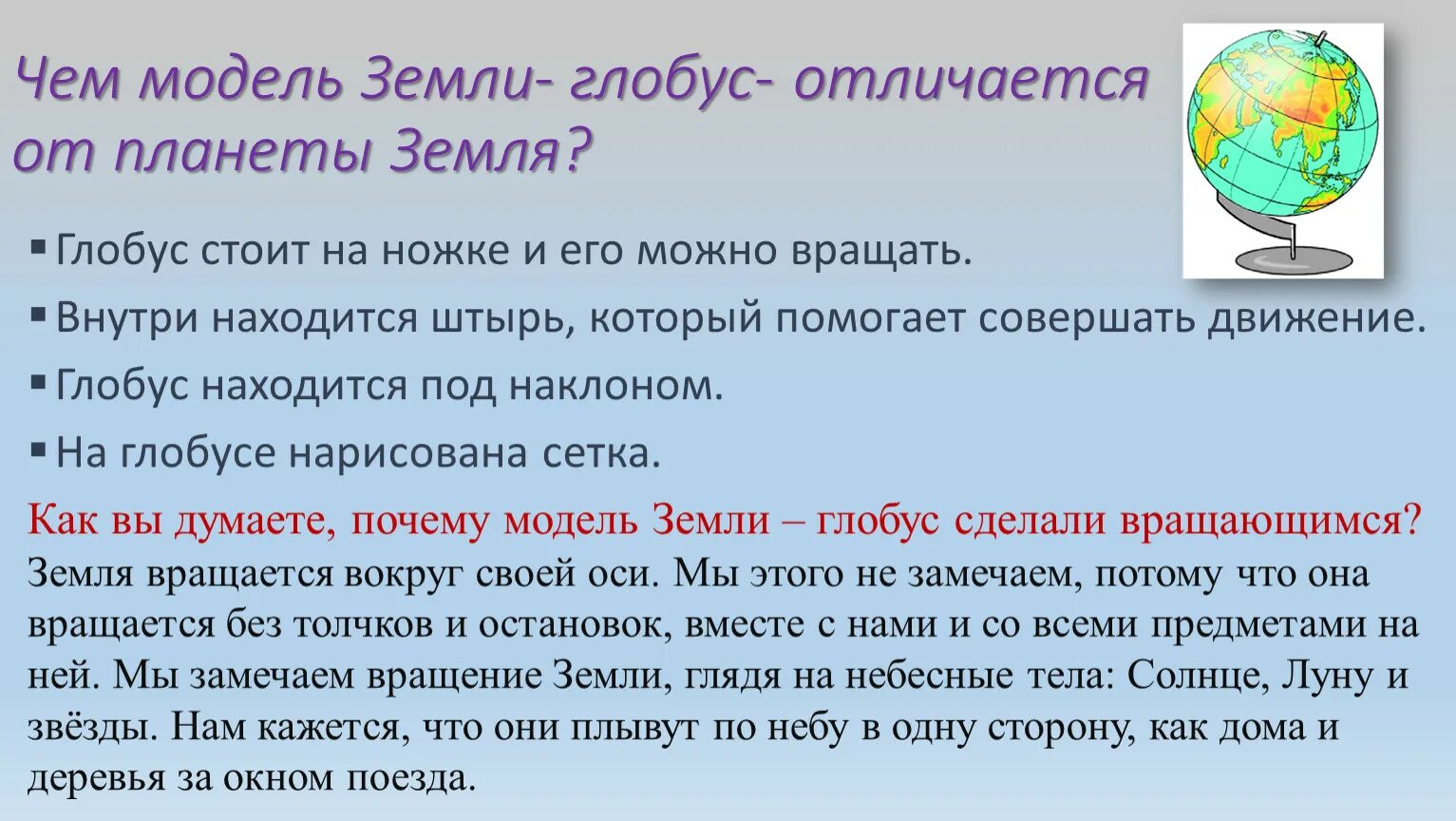 Чем модель Земли- глобус- отличается от планеты Земля?

▪ Глобус стоит на ножке и его можно вращать.

▪ Внутри находится штырь, который помогает совершать движение.

▪ Глобус находится под наклоном.

▪ На глобусе нарисована сетка.

Как вы думаете, почему модель Земли – глобус сделали вращающимся?

Земля вращается вокруг своей оси. Мы этого не замечаем, потому что она вращается без толчков и остановок, вместе с нами и со всеми предметами на ней. Мы замечаем вращение Земли, глядя на небесные тела: Солнце, Луну и звёзды. Нам кажется, что они плывут по небу в одну сторону, как дома и деревья за окном поезда.